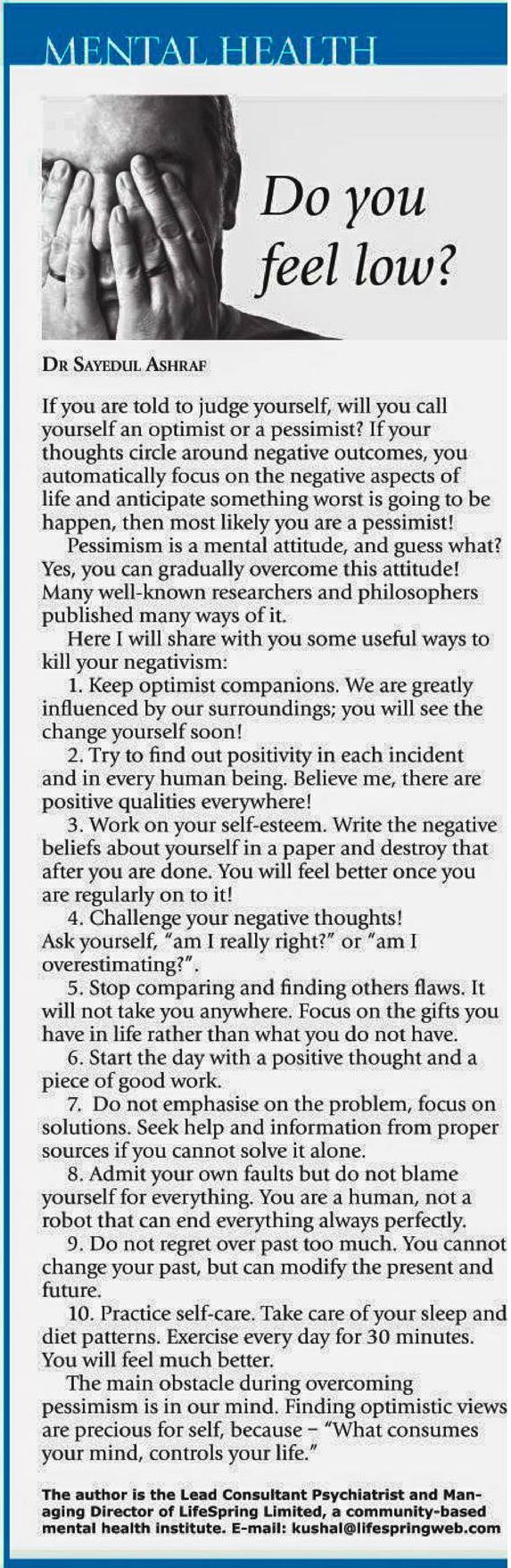 MENTAL HEALTH

Do you feel low?

DR SAYEDUL ASHRAF

If you are told to judge yourself, will you call yourself an optimist or a pessimist? If your thoughts circle around negative outcomes, you automatically focus on the negative aspects of life and anticipate something worst is going to be happen, then most likely you are a pessimist!

Pessimism is a mental attitude, and guess what? Yes, you can gradually overcome this attitude! Many well-known researchers and philosophers published many ways of it.

Here I will share with you some useful ways to kill your negativism:

1. Keep optimist companions. We are greatly influenced by our surroundings; you will see the change yourself soon!

2. Try to find out positivity in each incident and in every human being. Believe me, there are positive qualities everywhere!

3. Work on your self-esteem. Write the negative beliefs about yourself in a paper and destroy that after you are done. You will feel better once you are regularly on to it!

4. Challenge your negative thoughts! Ask yourself, "am I really right?" or "am I overestimating?".

5. Stop comparing and finding others flaws. It will not take you anywhere. Focus on the gifts you have in life rather than what you do not have.

6. Start the day with a positive thought and a piece of good work.

7. Do not emphasise on the problem, focus on solutions. Seek help and information from proper sources if you cannot solve it alone.

8. Admit your own faults but do not blame yourself for everything. You are a human, not a robot that can end everything always perfectly.

9. Do not regret over past too much. You cannot change your past, but can modify the present and future.

10. Practice self-care. Take care of your sleep and diet patterns. Exercise every day for 30 minutes. You will feel much better.

The main obstacle during overcoming pessimism is in our mind. Finding optimistic views are precious for self, because – "What consumes your mind, controls your life."

The author is the Lead Consultant Psychiatrist and Managing Director of LifeSpring Limited, a community-based mental health institute. E-mail: kushal@lifespringweb.com